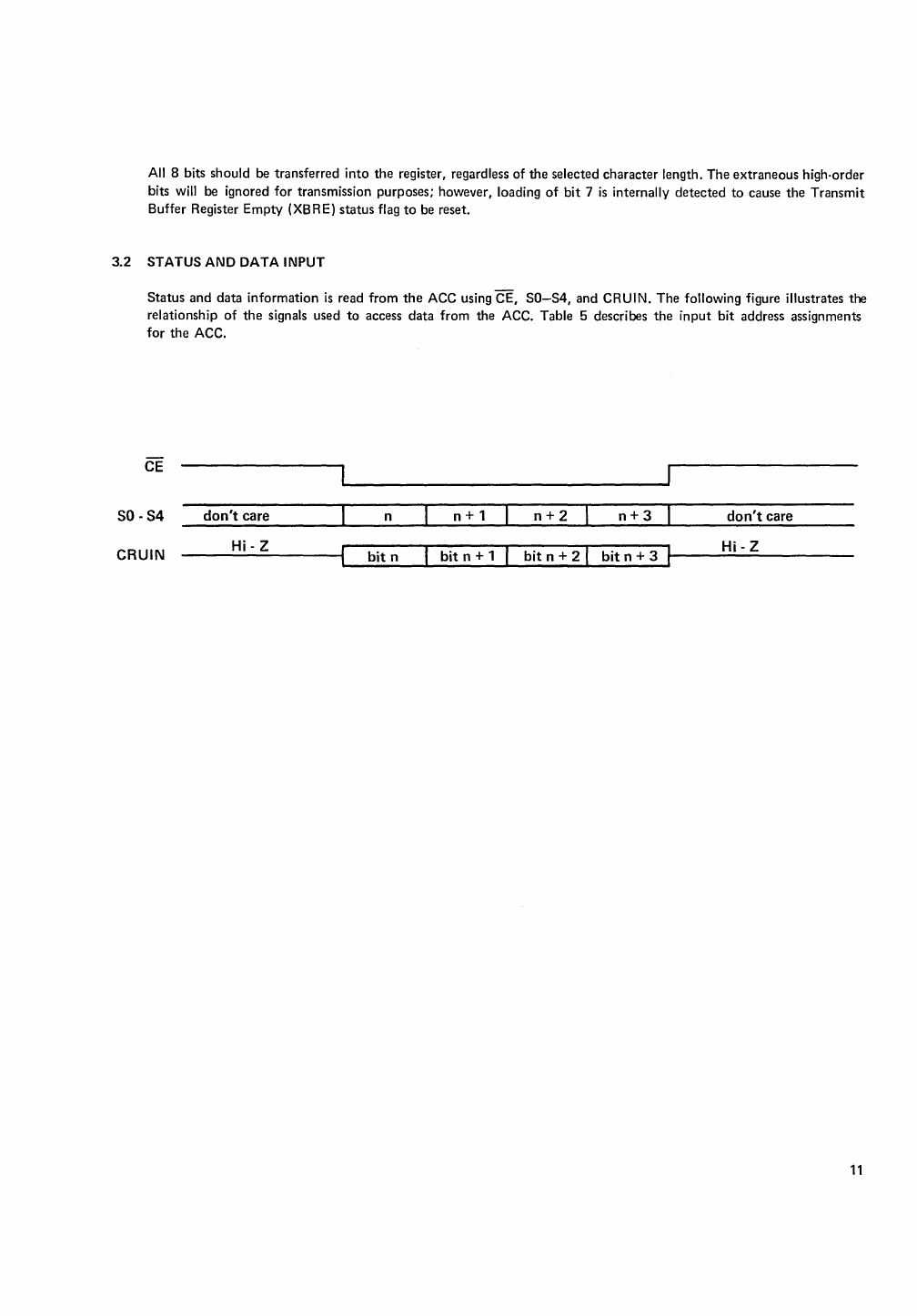 All 8 bits should be transferred into the register, regardless of the selected character length. The extraneous high-order bits will be ignored for transmission purposes; however, loading of bit 7 is internally detected to cause the Transmit Buffer Register Empty (XBRE) status flag to be reset.

3.2 STATUS AND DATA INPUT

Status and data information is read from the ACC using $\overline{CE}$, S0–S4, and CRUIN. The following figure illustrates the relationship of the signals used to access data from the ACC. Table 5 describes the input bit address assignments for the ACC.

$\overline{CE}$

S0 - S4 don't care n n + 1 n + 2 n + 3 don't care

CRUIN Hi - Z bit n bit n + 1 bit n + 2 bit n + 3 Hi - Z

11